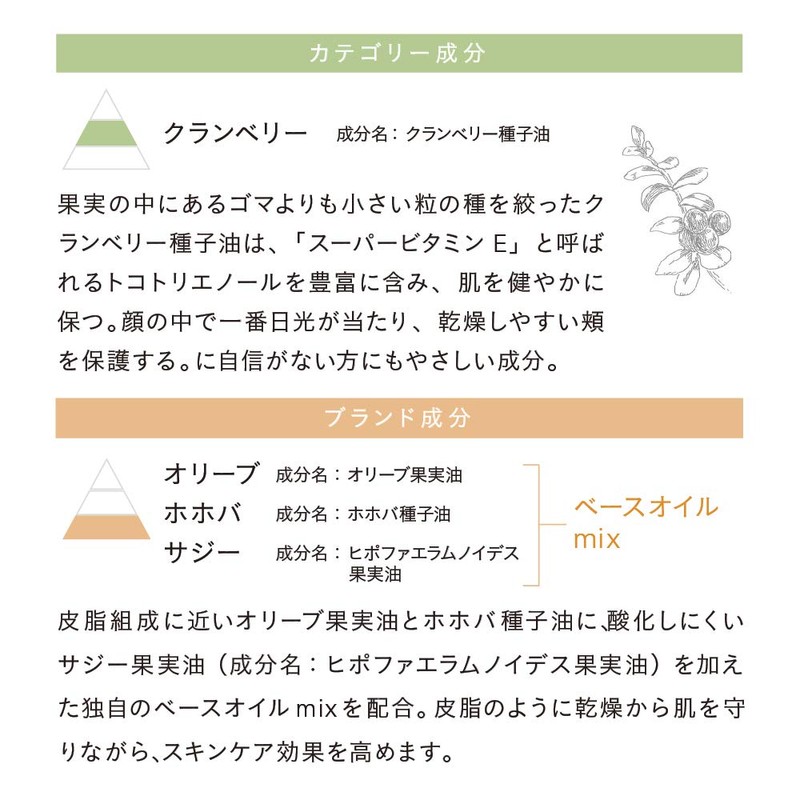 カテゴリー成分

クランベリー　成分名：クランベリー種子油

果実の中にあるゴマよりも小さい粒の種を絞ったクランベリー種子油は、「スーパービタミン E」と呼ばれるトコトリエノールを豊富に含み、肌を健やかに保つ。顔の中で一番日光が当たり、乾燥しやすい頬を保護する。に自信がない方にもやさしい成分。

ブランド成分

オリーブ　成分名：オリーブ果実油
ホホバ　成分名：ホホバ種子油
サジー　成分名：ヒポファエラムノイデス果実油

ベースオイル mix

皮脂組成に近いオリーブ果実油とホホバ種子油に、酸化しにくいサジー果実油（成分名：ヒポファエラムノイデス果実油）を加えた独自のベースオイル mixを配合。皮脂のように乾燥から肌を守りながら、スキンケア効果を高めます。